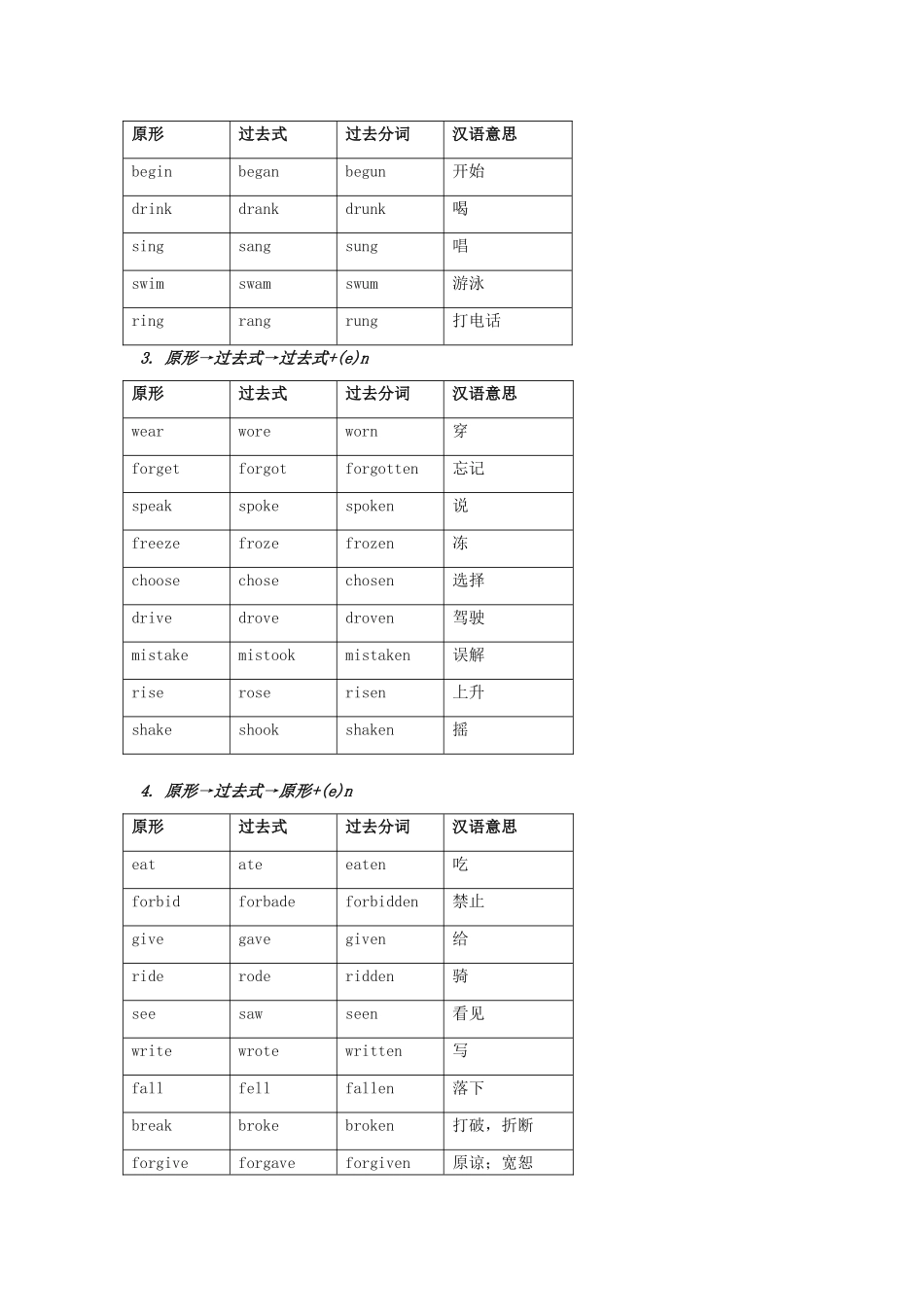 | 原形 | 过去式 | 过去分词 | 汉语意思 |
|---|---|---|---|
| begin | began | begun | 开始 |
| drink | drank | drunk | 喝 |
| sing | sang | sung | 唱 |
| swim | swam | swum | 游泳 |
| ring | rang | rung | 打电话 |

3. 原形→过去式→过去式+(e)n

| 原形 | 过去式 | 过去分词 | 汉语意思 |
|---|---|---|---|
| wear | wore | worn | 穿 |
| forget | forgot | forgotten | 忘记 |
| speak | spoke | spoken | 说 |
| freeze | froze | frozen | 冻 |
| choose | chose | chosen | 选择 |
| drive | drove | droven | 驾驶 |
| mistake | mistook | mistaken | 误解 |
| rise | rose | risen | 上升 |
| shake | shook | shaken | 摇 |

4. 原形→过去式→原形+(e)n

| 原形 | 过去式 | 过去分词 | 汉语意思 |
|---|---|---|---|
| eat | ate | eaten | 吃 |
| forbid | forbade | forbidden | 禁止 |
| give | gave | given | 给 |
| ride | rode | ridden | 骑 |
| see | saw | seen | 看见 |
| write | wrote | written | 写 |
| fall | fell | fallen | 落下 |
| break | broke | broken | 打破，折断 |
| forgive | forgave | forgiven | 原谅；宽恕 |